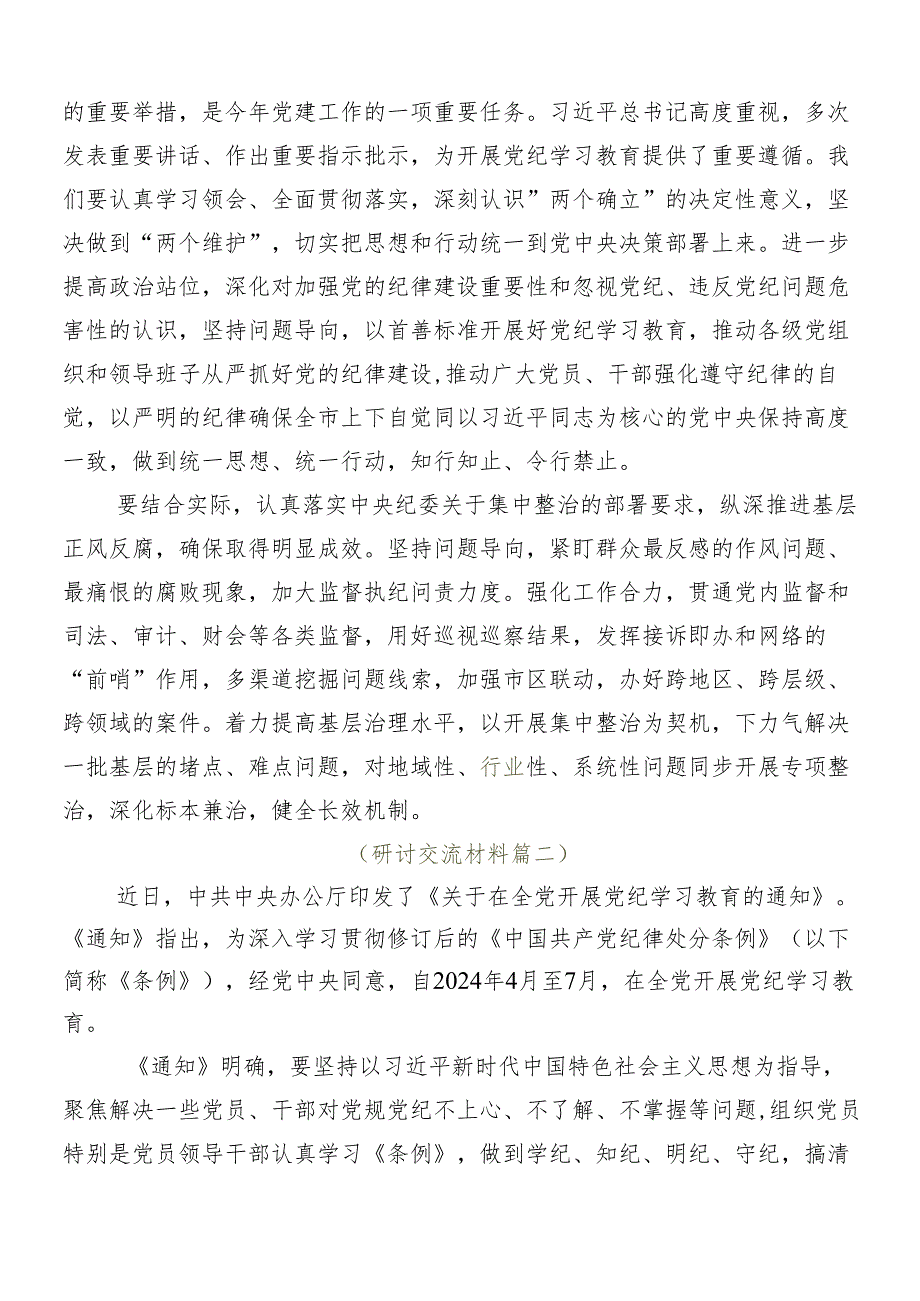 的重要举措，是今年党建工作的一项重要任务。习近平总书记高度重视，多次发表重要讲话、作出重要指示批示，为开展党纪学习教育提供了重要遵循。我们要认真学习领会、全面贯彻落实，深刻认识”两个确立”的决定性意义，坚决做到“两个维护”，切实把思想和行动统一到党中央决策部署上来。进一步提高政治站位，深化对加强党的纪律建设重要性和忽视党纪、违反党纪问题危害性的认识，坚持问题导向，以首善标准开展好党纪学习教育，推动各级党组织和领导班子从严抓好党的纪律建设,推动广大党员、干部强化遵守纪律的自觉，以严明的纪律确保全市上下自觉同以习近平同志为核心的党中央保持高度一致，做到统一思想、统一行动，知行知止、令行禁止。

要结合实际，认真落实中央纪委关于集中整治的部署要求，纵深推进基层正风反腐，确保取得明显成效。坚持问题导向，紧盯群众最反感的作风问题、最痛恨的腐败现象，加大监督执纪问责力度。强化工作合力，贯通党内监督和司法、审计、财会等各类监督，用好巡视巡察结果，发挥接诉即办和网络的“前哨”作用，多渠道挖掘问题线索，加强市区联动，办好跨地区、跨层级、跨领域的案件。着力提高基层治理水平，以开展集中整治为契机，下力气解决一批基层的堵点、难点问题，对地域性、行业性、系统性问题同步开展专项整治，深化标本兼治，健全长效机制。

（研讨交流材料篇二）

近日，中共中央办公厅印发了《关于在全党开展党纪学习教育的通知》。《通知》指出，为深入学习贯彻修订后的《中国共产党纪律处分条例》（以下简称《条例》），经党中央同意，自2024年4月至7月，在全党开展党纪学习教育。

《通知》明确，要坚持以习近平新时代中国特色社会主义思想为指导，聚焦解决一些党员、干部对党规党纪不上心、不了解、不掌握等问题,组织党员特别是党员领导干部认真学习《条例》，做到学纪、知纪、明纪、守纪，搞清